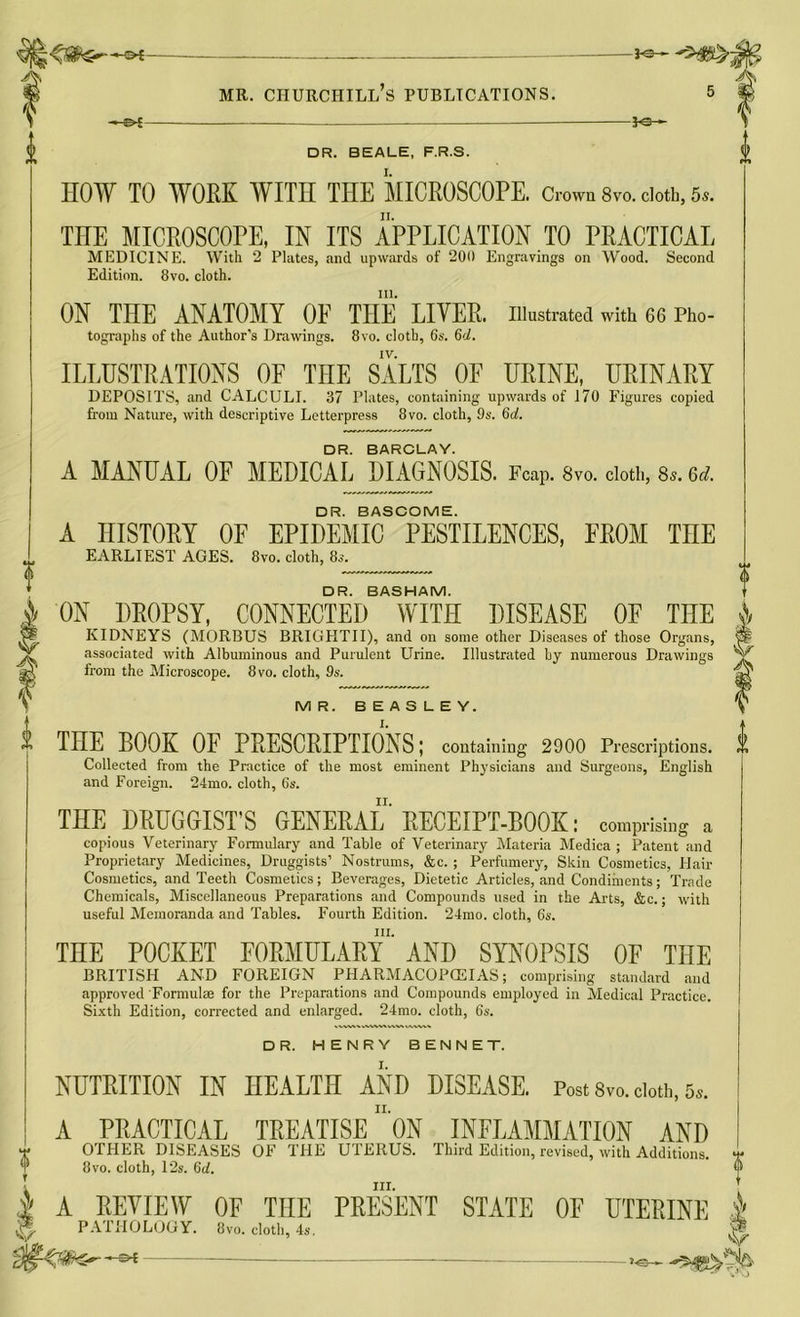 MR. CHURCHILL'S PUBLICATIONS. 5

DR. BEALE, F.R.S.

I.

HOW TO WORK WITH THE MICROSCOPE. Crown 8vo. cloth, 5s.

II.

THE MICROSCOPE, IN ITS APPLICATION TO PRACTICAL MEDICINE. With 2 Plates, and upwards of 200 Engravings on Wood. Second Edition. 8vo. cloth.

III.

ON THE ANATOMY OF THE LIVER. Illustrated with 66 Photographs of the Author's Drawings. 8vo. cloth, 6s. 6d.

IV.

ILLUSTRATIONS OF THE SALTS OF URINE, URINARY DEPOSITS, and CALCULI. 37 Plates, containing upwards of 170 Figures copied from Nature, with descriptive Letterpress 8vo. cloth, 9s. 6d.

DR. BARCLAY.

A MANUAL OF MEDICAL DIAGNOSIS. Fcap. 8vo. cloth, 8s. 6d.

DR. BASCOME.

A HISTORY OF EPIDEMIC PESTILENCES, FROM THE EARLIEST AGES. 8vo. cloth, 8s.

DR. BASHAM.

ON DROPSY, CONNECTED WITH DISEASE OF THE KIDNEYS (MORBUS BRIGHTII), and on some other Diseases of those Organs, associated with Albuminous and Purulent Urine. Illustrated by numerous Drawings from the Microscope. 8vo. cloth, 9s.

MR. BEASLEY.

I.

THE BOOK OF PRESCRIPTIONS; containing 2900 Prescriptions. Collected from the Practice of the most eminent Physicians and Surgeons, English and Foreign. 24mo. cloth, 6s.

II.

THE DRUGGIST'S GENERAL RECEIPT-BOOK: comprising a copious Veterinary Formulary and Table of Veterinary Materia Medica; Patent and Proprietary Medicines, Druggists' Nostrums, &c.; Perfumery, Skin Cosmetics, Hair Cosmetics, and Teeth Cosmetics; Beverages, Dietetic Articles, and Condiments; Trade Chemicals, Miscellaneous Preparations and Compounds used in the Arts, &c.; with useful Memoranda and Tables. Fourth Edition. 24mo. cloth, 6s.

III.

THE POCKET FORMULARY AND SYNOPSIS OF THE BRITISH AND FOREIGN PHARMACOPŒIAS; comprising standard and approved Formulæ for the Preparations and Compounds employed in Medical Practice. Sixth Edition, corrected and enlarged. 24mo. cloth, 6s.

DR. HENRY BENNET.

I.

NUTRITION IN HEALTH AND DISEASE. Post 8vo. cloth, 5s.

II.

A PRACTICAL TREATISE ON INFLAMMATION AND OTHER DISEASES OF THE UTERUS. Third Edition, revised, with Additions. 8vo. cloth, 12s. 6d.

III.

A REVIEW OF THE PRESENT STATE OF UTERINE PATHOLOGY. 8vo. cloth, 4s.